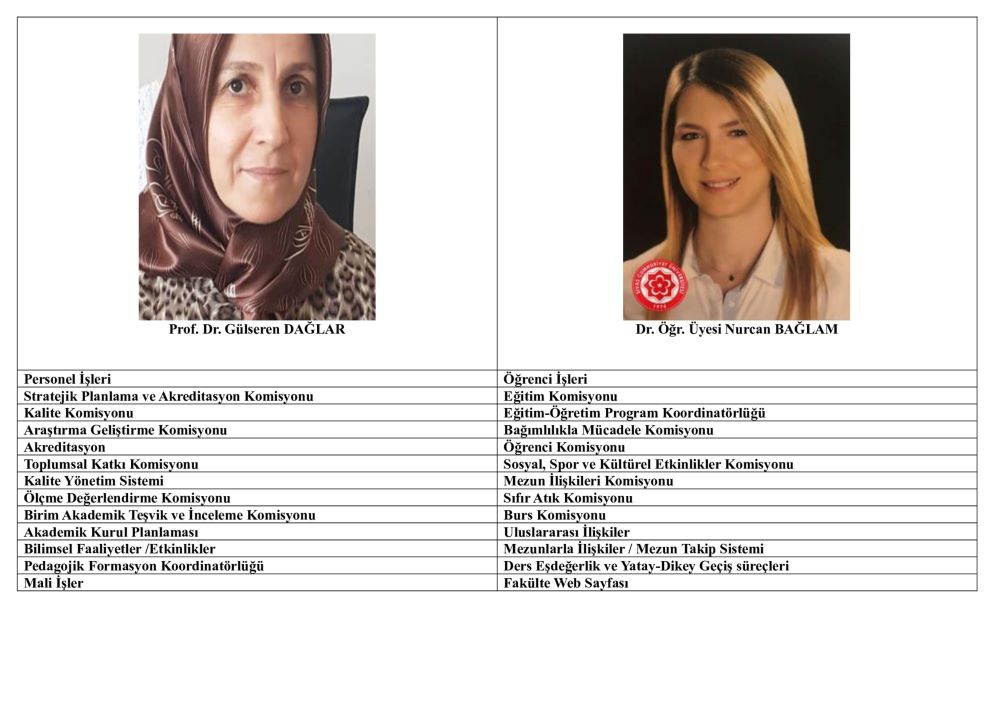 | Prof. Dr. Gülseren DAĞLAR | Dr. Öğr. Üyesi Nurcan BAĞLAM |
|---|---|
| Personel İşleri | Öğrenci İşleri |
| Stratejik Planlama ve Akreditasyon Komisyonu | Eğitim Komisyonu |
| Kalite Komisyonu | Eğitim-Öğretim Program Koordinatörlüğü |
| Araştırma Geliştirme Komisyonu | Bağımlılıkla Mücadele Komisyonu |
| Akreditasyon | Öğrenci Komisyonu |
| Toplumsal Katkı Komisyonu | Sosyal, Spor ve Kültürel Etkinlikler Komisyonu |
| Kalite Yönetim Sistemi | Mezun İlişkileri Komisyonu |
| Ölçme Değerlendirme Komisyonu | Sıfır Atık Komisyonu |
| Birim Akademik Teşvik ve İnceleme Komisyonu | Burs Komisyonu |
| Akademik Kurul Planlaması | Uluslararası İlişkiler |
| Bilimsel Faaliyetler /Etkinlikler | Mezunlarla İlişkiler / Mezun Takip Sistemi |
| Pedagojik Formasyon Koordinatörlüğü | Ders Eşdeğerlik ve Yatay-Dikey Geçiş süreçleri |
| Mali İşler | Fakülte Web Sayfası |